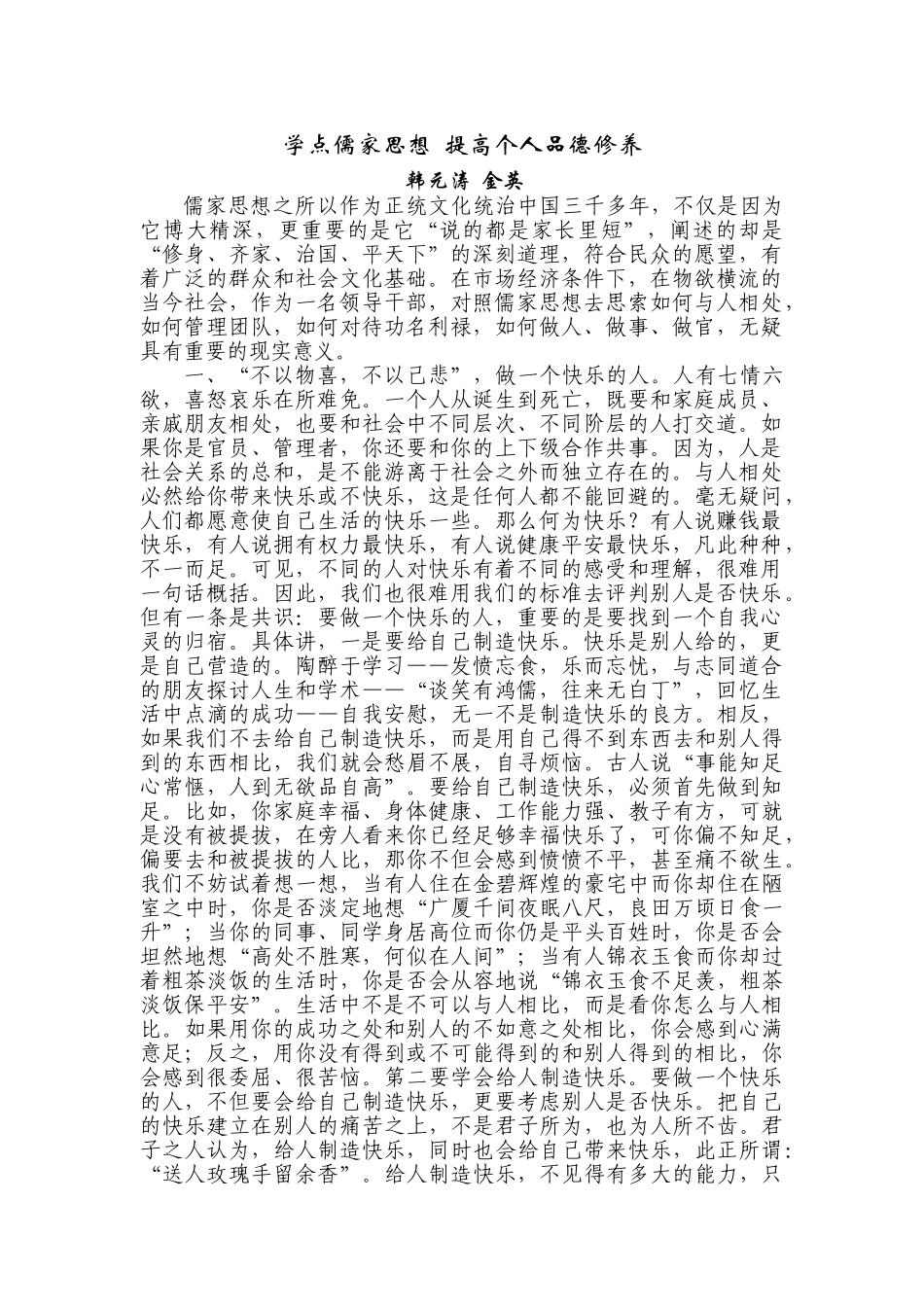 学点儒家思想 提高个人品德修养

韩元涛 金英

儒家思想之所以作为正统文化统治中国三千多年，不仅是因为它博大精深，更重要的是它“说的都是家长里短”，阐述的却是“修身、齐家、治国、平天下”的深刻道理，符合民众的愿望，有着广泛的群众和社会文化基础。在市场经济条件下，在物欲横流的当今社会，作为一名领导干部，对照儒家思想去思索如何与人相处，如何管理团队，如何对待功名利禄，如何做人、做事、做官，无疑具有重要的现实意义。

一、“不以物喜，不以己悲”，做一个快乐的人。人有七情六欲，喜怒哀乐在所难免。一个人从诞生到死亡，既要和家庭成员、亲戚朋友相处，也要和社会中不同层次、不同阶层的人打交道。如果你是官员、管理者，你还要和你的上下级合作共事。因为，人是社会关系的总和，是不能游离于社会之外而独立存在的。与人相处必然给你带来快乐或不快乐，这是任何人都不能回避的。毫无疑问，人们都愿意使自己生活的快乐一些。那么何为快乐？有人说赚钱最快乐，有人说拥有权力最快乐，有人说健康平安最快乐，凡此种种，不一而足。可见，不同的人对快乐有着不同的感受和理解，很难用一句话概括。因此，我们也很难用我们的标准去评判别人是否快乐。但有一条是共识：要做一个快乐的人，重要的是要找到一个自我心灵的归宿。具体讲，一是要给自己制造快乐。快乐是别人给的，更是自己营造的。陶醉于学习——发愤忘食，乐而忘忧，与志同道合的朋友探讨人生和学术——“谈笑有鸿儒，往来无白丁”，回忆生活中点滴的成功——自我安慰，无一不是制造快乐的良方。相反，如果我们不去给自己制造快乐，而是用自己得不到东西去和别人得到的东西相比，我们就会愁眉不展，自寻烦恼。古人说“事能知足心常惬，人到无欲品自高”。要给自己制造快乐，必须首先做到知足。比如，你家庭幸福、身体健康、工作能力强、教子有方，可就是没有被提拔，在旁人看来你已经足够幸福快乐了，可你偏不知足，偏要去和被提拔的人比，那你不但会感到愤愤不平，甚至痛不欲生。我们不妨试着想一想，当有人住在金碧辉煌的豪宅中而你却住在陋室之中时，你是否淡定地想“广厦千间夜眠八尺，良田万顷日食一升”；当你的同事、同学身居高位而你仍是平头百姓时，你是否会坦然地想“高处不胜寒，何似在人间”；当有人锦衣玉食而你却过着粗茶淡饭的生活时，你是否会从容地说“锦衣玉食不足羡，粗茶淡饭保平安”。生活中不是不可以与人相比，而是看你怎么与人相比。如果用你的成功之处和别人的不如意之处相比，你会感到心满意足；反之，用你没有得到或不可能得到的和别人得到的相比，你会感到很委屈、很苦恼。第二要学会给人制造快乐。要做一个快乐的人，不但要会给自己制造快乐，更要考虑别人是否快乐。把自己的快乐建立在别人的痛苦之上，不是君子所为，也为人所不齿。君子之人认为，给人制造快乐，同时也会给自己带来快乐，此正所谓：“送人玫瑰手留余香”。给人制造快乐，不见得有多大的能力，只